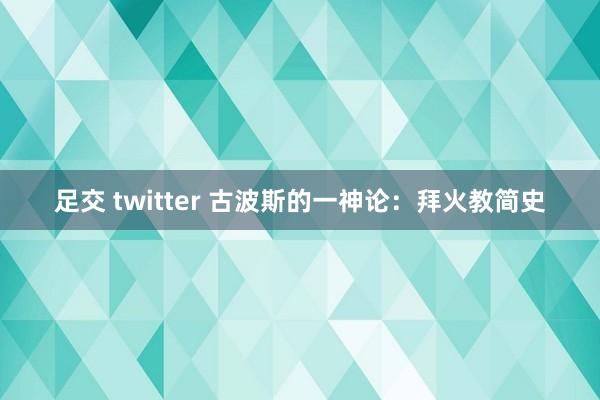 足交 twitter 古波斯的一神论：拜火教简史